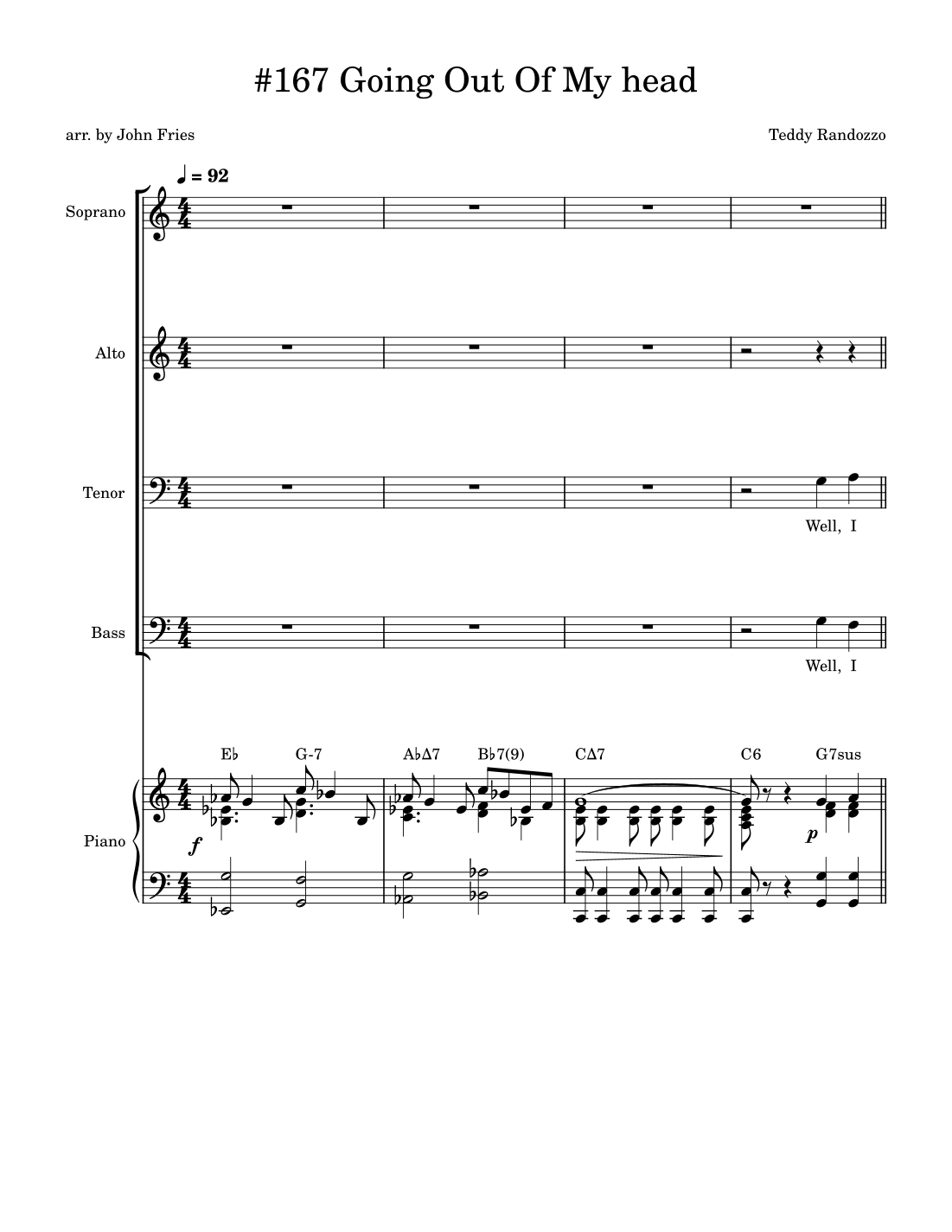 #167 Going Out Of My head

arr. by John Fries

Teddy Randozzo

♩ = 92

Soprano

Alto

Tenor

Well, I

Bass

Well, I

E♭ G-7 A♭Δ7 B♭7(9) CΔ7 C6 G7sus

Piano

f

p